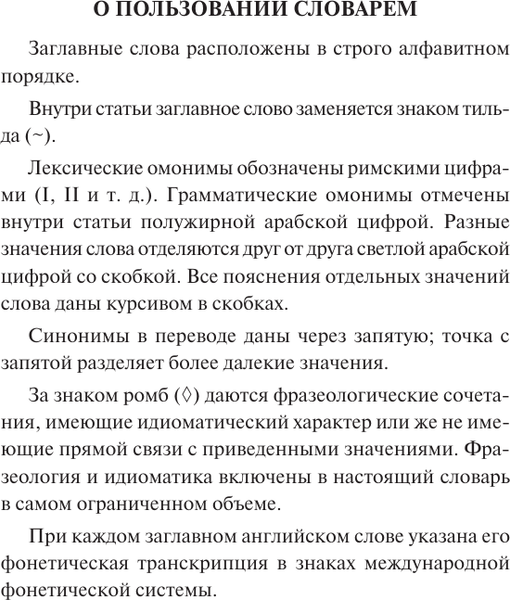 О ПОЛЬЗОВАНИИ СЛОВАРЕМ

Заглавные слова расположены в строго алфавитном порядке.

Внутри статьи заглавное слово заменяется знаком тильда (~).

Лексические омонимы обозначены римскими цифрами (I, II и т. д.). Грамматические омонимы отмечены внутри статьи полужирной арабской цифрой. Разные значения слова отделяются друг от друга светлой арабской цифрой со скобкой. Все пояснения отдельных значений слова даны курсивом в скобках.

Синонимы в переводе даны через запятую; точка с запятой разделяет более далекие значения.

За знаком ромб (◊) даются фразеологические сочетания, имеющие идиоматический характер или же не имеющие прямой связи с приведенными значениями. Фразеология и идиоматика включены в настоящий словарь в самом ограниченном объеме.

При каждом заглавном английском слове указана его фонетическая транскрипция в знаках международной фонетической системы.